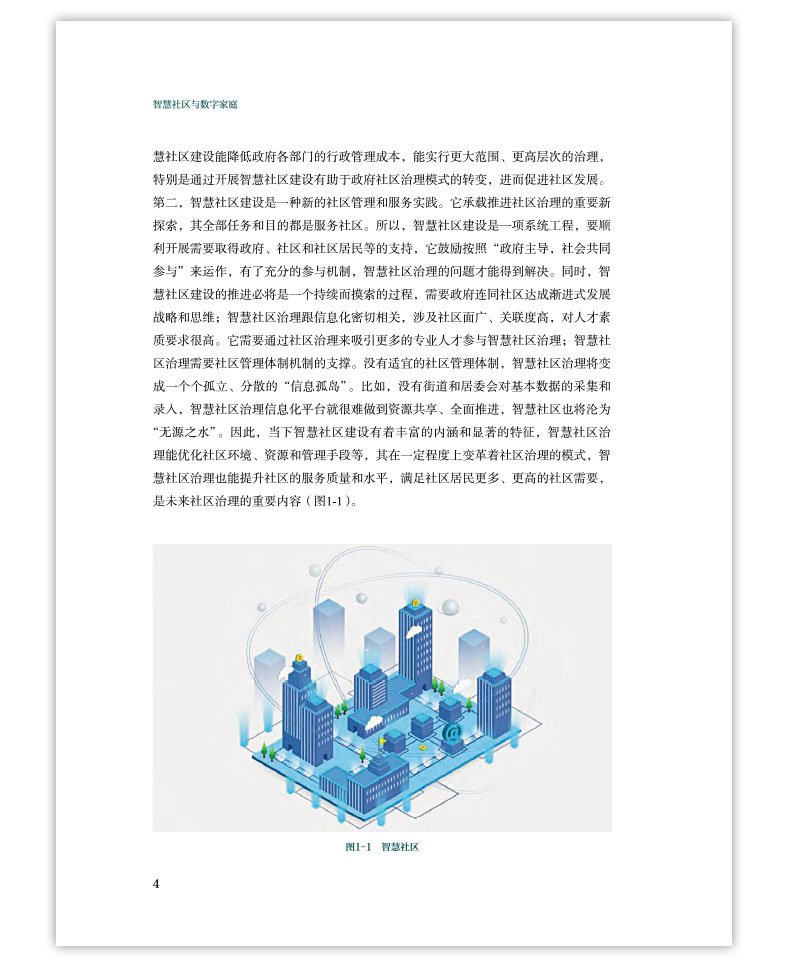 智慧社区与数字家庭

慧社区建设能降低政府各部门的行政管理成本，能实行更大范围、更高层次的治理，特别是通过开展智慧社区建设有助于政府社区治理模式的转变，进而促进社区发展。第二，智慧社区建设是一种新的社区管理和服务实践。它承载推进社区治理的重要新探索，其全部任务和目的都是服务社区。所以，智慧社区建设是一项系统工程，要顺利开展需要取得政府、社区和社区居民等的支持，它鼓励按照“政府主导，社会共同参与”来运作，有了充分的参与机制，智慧社区治理的问题才能得到解决。同时，智慧社区建设的推进必将是一个持续而摸索的过程，需要政府连同社区达成渐进式发展战略和思维；智慧社区治理跟信息化密切相关，涉及社区面广、关联度高，对人才素质要求很高。它需要通过社区治理来吸引更多的专业人才参与智慧社区治理；智慧社区治理需要社区管理体制机制的支撑。没有适宜的社区管理体制，智慧社区治理将变成一个个孤立、分散的“信息孤岛”。比如，没有街道和居委会对基本数据的采集和录入，智慧社区治理信息化平台就很难做到资源共享、全面推进，智慧社区也将沦为“无源之水”。因此，当下智慧社区建设有着丰富的内涵和显著的特征，智慧社区治理能优化社区环境、资源和管理手段等，其在一定程度上变革着社区治理的模式，智慧社区治理也能提升社区的服务质量和水平，满足社区居民更多、更高的社区需要，是未来社区治理的重要内容（图1-1）。

图1-1 智慧社区

4